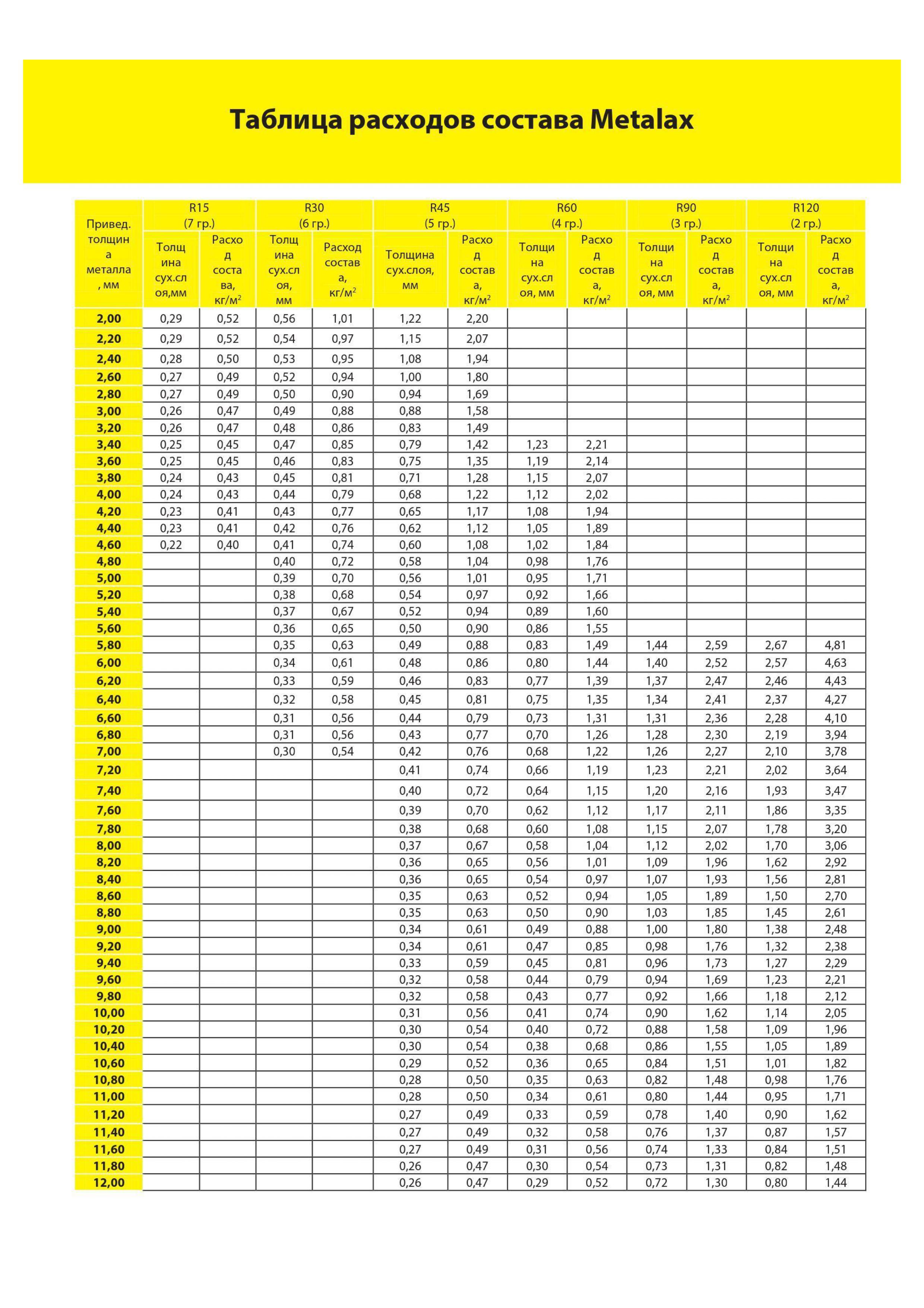 Таблица расходов состава Metalax

| Привед. толщина металла, мм | R15 (7 гр.) Толщина сух.слоя,мм | R15 (7 гр.) Расход состава, кг/м$^2$ | R30 (6 гр.) Толщина сух.слоя, мм | R30 (6 гр.) Расход состава, кг/м$^2$ | R45 (5 гр.) Толщина сух.слоя, мм | R45 (5 гр.) Расход состава, кг/м$^2$ | R60 (4 гр.) Толщина сух.слоя, мм | R60 (4 гр.) Расход состава, кг/м$^2$ | R90 (3 гр.) Толщина сух.слоя, мм | R90 (3 гр.) Расход состава, кг/м$^2$ | R120 (2 гр.) Толщина сух.слоя, мм | R120 (2 гр.) Расход состава, кг/м$^2$ |
|---|---|---|---|---|---|---|---|---|---|---|---|---|
| 2,00 | 0,29 | 0,52 | 0,56 | 1,01 | 1,22 | 2,20 | | | | | | |
| 2,20 | 0,29 | 0,52 | 0,54 | 0,97 | 1,15 | 2,07 | | | | | | |
| 2,40 | 0,28 | 0,50 | 0,53 | 0,95 | 1,08 | 1,94 | | | | | | |
| 2,60 | 0,27 | 0,49 | 0,52 | 0,94 | 1,00 | 1,80 | | | | | | |
| 2,80 | 0,27 | 0,49 | 0,50 | 0,90 | 0,94 | 1,69 | | | | | | |
| 3,00 | 0,26 | 0,47 | 0,49 | 0,88 | 0,88 | 1,58 | | | | | | |
| 3,20 | 0,26 | 0,47 | 0,48 | 0,86 | 0,83 | 1,49 | | | | | | |
| 3,40 | 0,25 | 0,45 | 0,47 | 0,85 | 0,79 | 1,42 | 1,23 | 2,21 | | | | |
| 3,60 | 0,25 | 0,45 | 0,46 | 0,83 | 0,75 | 1,35 | 1,19 | 2,14 | | | | |
| 3,80 | 0,24 | 0,43 | 0,45 | 0,81 | 0,71 | 1,28 | 1,15 | 2,07 | | | | |
| 4,00 | 0,24 | 0,43 | 0,44 | 0,79 | 0,68 | 1,22 | 1,12 | 2,02 | | | | |
| 4,20 | 0,23 | 0,41 | 0,43 | 0,77 | 0,65 | 1,17 | 1,08 | 1,94 | | | | |
| 4,40 | 0,23 | 0,41 | 0,42 | 0,76 | 0,62 | 1,12 | 1,05 | 1,89 | | | | |
| 4,60 | 0,22 | 0,40 | 0,41 | 0,74 | 0,60 | 1,08 | 1,02 | 1,84 | | | | |
| 4,80 | | | 0,40 | 0,72 | 0,58 | 1,04 | 0,98 | 1,76 | | | | |
| 5,00 | | | 0,39 | 0,70 | 0,56 | 1,01 | 0,95 | 1,71 | | | | |
| 5,20 | | | 0,38 | 0,68 | 0,54 | 0,97 | 0,92 | 1,66 | | | | |
| 5,40 | | | 0,37 | 0,67 | 0,52 | 0,94 | 0,89 | 1,60 | | | | |
| 5,60 | | | 0,36 | 0,65 | 0,50 | 0,90 | 0,86 | 1,55 | | | | |
| 5,80 | | | 0,35 | 0,63 | 0,49 | 0,88 | 0,83 | 1,49 | 1,44 | 2,59 | 2,67 | 4,81 |
| 6,00 | | | 0,34 | 0,61 | 0,48 | 0,86 | 0,80 | 1,44 | 1,40 | 2,52 | 2,57 | 4,63 |
| 6,20 | | | 0,33 | 0,59 | 0,46 | 0,83 | 0,77 | 1,39 | 1,37 | 2,47 | 2,46 | 4,43 |
| 6,40 | | | 0,32 | 0,58 | 0,45 | 0,81 | 0,75 | 1,35 | 1,34 | 2,41 | 2,37 | 4,27 |
| 6,60 | | | 0,31 | 0,56 | 0,44 | 0,79 | 0,73 | 1,31 | 1,31 | 2,36 | 2,28 | 4,10 |
| 6,80 | | | 0,31 | 0,56 | 0,43 | 0,77 | 0,70 | 1,26 | 1,28 | 2,30 | 2,19 | 3,94 |
| 7,00 | | | 0,30 | 0,54 | 0,42 | 0,76 | 0,68 | 1,22 | 1,26 | 2,27 | 2,10 | 3,78 |
| 7,20 | | | | | 0,41 | 0,74 | 0,66 | 1,19 | 1,23 | 2,21 | 2,02 | 3,64 |
| 7,40 | | | | | 0,40 | 0,72 | 0,64 | 1,15 | 1,20 | 2,16 | 1,93 | 3,47 |
| 7,60 | | | | | 0,39 | 0,70 | 0,62 | 1,12 | 1,17 | 2,11 | 1,86 | 3,35 |
| 7,80 | | | | | 0,38 | 0,68 | 0,60 | 1,08 | 1,15 | 2,07 | 1,78 | 3,20 |
| 8,00 | | | | | 0,37 | 0,67 | 0,58 | 1,04 | 1,12 | 2,02 | 1,70 | 3,06 |
| 8,20 | | | | | 0,36 | 0,65 | 0,56 | 1,01 | 1,09 | 1,96 | 1,62 | 2,92 |
| 8,40 | | | | | 0,36 | 0,65 | 0,54 | 0,97 | 1,07 | 1,93 | 1,56 | 2,81 |
| 8,60 | | | | | 0,35 | 0,63 | 0,52 | 0,94 | 1,05 | 1,89 | 1,50 | 2,70 |
| 8,80 | | | | | 0,35 | 0,63 | 0,50 | 0,90 | 1,03 | 1,85 | 1,45 | 2,61 |
| 9,00 | | | | | 0,34 | 0,61 | 0,49 | 0,88 | 1,00 | 1,80 | 1,38 | 2,48 |
| 9,20 | | | | | 0,34 | 0,61 | 0,47 | 0,85 | 0,98 | 1,76 | 1,32 | 2,38 |
| 9,40 | | | | | 0,33 | 0,59 | 0,45 | 0,81 | 0,96 | 1,73 | 1,27 | 2,29 |
| 9,60 | | | | | 0,32 | 0,58 | 0,44 | 0,79 | 0,94 | 1,69 | 1,23 | 2,21 |
| 9,80 | | | | | 0,32 | 0,58 | 0,43 | 0,77 | 0,92 | 1,66 | 1,18 | 2,12 |
| 10,00 | | | | | 0,31 | 0,56 | 0,41 | 0,74 | 0,90 | 1,62 | 1,14 | 2,05 |
| 10,20 | | | | | 0,30 | 0,54 | 0,40 | 0,72 | 0,88 | 1,58 | 1,09 | 1,96 |
| 10,40 | | | | | 0,30 | 0,54 | 0,38 | 0,68 | 0,86 | 1,55 | 1,05 | 1,89 |
| 10,60 | | | | | 0,29 | 0,52 | 0,36 | 0,65 | 0,84 | 1,51 | 1,01 | 1,82 |
| 10,80 | | | | | 0,28 | 0,50 | 0,35 | 0,63 | 0,82 | 1,48 | 0,98 | 1,76 |
| 11,00 | | | | | 0,28 | 0,50 | 0,34 | 0,61 | 0,80 | 1,44 | 0,95 | 1,71 |
| 11,20 | | | | | 0,27 | 0,49 | 0,33 | 0,59 | 0,78 | 1,40 | 0,90 | 1,62 |
| 11,40 | | | | | 0,27 | 0,49 | 0,32 | 0,58 | 0,76 | 1,37 | 0,87 | 1,57 |
| 11,60 | | | | | 0,27 | 0,49 | 0,31 | 0,56 | 0,74 | 1,33 | 0,84 | 1,51 |
| 11,80 | | | | | 0,26 | 0,47 | 0,30 | 0,54 | 0,73 | 1,31 | 0,82 | 1,48 |
| 12,00 | | | | | 0,26 | 0,47 | 0,29 | 0,52 | 0,72 | 1,30 | 0,80 | 1,44 |